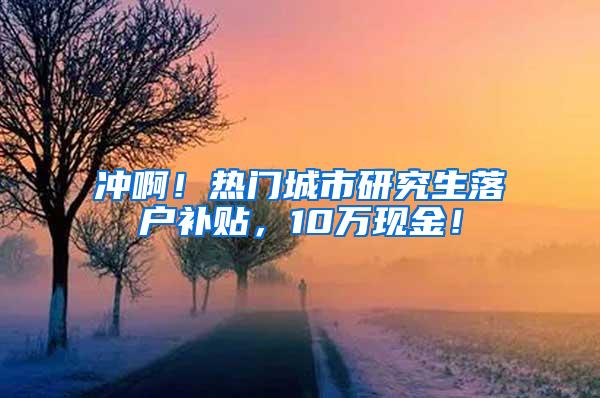 冲啊！热门城市研究生落户补贴，10万现金！